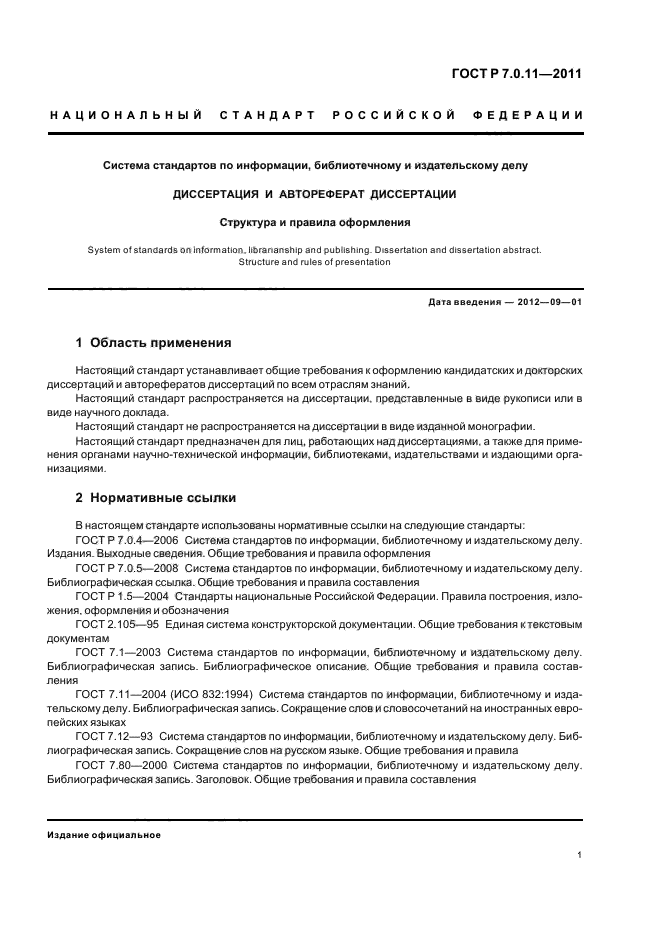 ГОСТ Р 7.0.11—2011

НАЦИОНАЛЬНЫЙ СТАНДАРТ РОССИЙСКОЙ ФЕДЕРАЦИИ

Система стандартов по информации, библиотечному и издательскому делу

ДИССЕРТАЦИЯ И АВТОРЕФЕРАТ ДИССЕРТАЦИИ

Структура и правила оформления

System of standards on information, librarianship and publishing. Dissertation and dissertation abstract. Structure and rules of presentation

Дата введения — 2012—09—01

1 Область применения

Настоящий стандарт устанавливает общие требования к оформлению кандидатских и докторских диссертаций и авторефератов диссертаций по всем отраслям знаний.

Настоящий стандарт распространяется на диссертации, представленные в виде рукописи или в виде научного доклада.

Настоящий стандарт не распространяется на диссертации в виде изданной монографии.

Настоящий стандарт предназначен для лиц, работающих над диссертациями, а также для применения органами научно-технической информации, библиотеками, издательствами и издающими организациями.

2 Нормативные ссылки

В настоящем стандарте использованы нормативные ссылки на следующие стандарты:

ГОСТ Р 7.0.4—2006 Система стандартов по информации, библиотечному и издательскому делу. Издания. Выходные сведения. Общие требования и правила оформления

ГОСТ Р 7.0.5—2008 Система стандартов по информации, библиотечному и издательскому делу. Библиографическая ссылка. Общие требования и правила составления

ГОСТ Р 1.5—2004 Стандарты национальные Российской Федерации. Правила построения, изложения, оформления и обозначения

ГОСТ 2.105—95 Единая система конструкторской документации. Общие требования к текстовым документам

ГОСТ 7.1—2003 Система стандартов по информации, библиотечному и издательскому делу. Библиографическая запись. Библиографическое описание. Общие требования и правила составления

ГОСТ 7.11—2004 (ИСО 832:1994) Система стандартов по информации, библиотечному и издательскому делу. Библиографическая запись. Сокращение слов и словосочетаний на иностранных европейских языках

ГОСТ 7.12—93 Система стандартов по информации, библиотечному и издательскому делу. Библиографическая запись. Сокращение слов на русском языке. Общие требования и правила

ГОСТ 7.80—2000 Система стандартов по информации, библиотечному и издательскому делу. Библиографическая запись. Заголовок. Общие требования и правила составления

Издание официальное

1